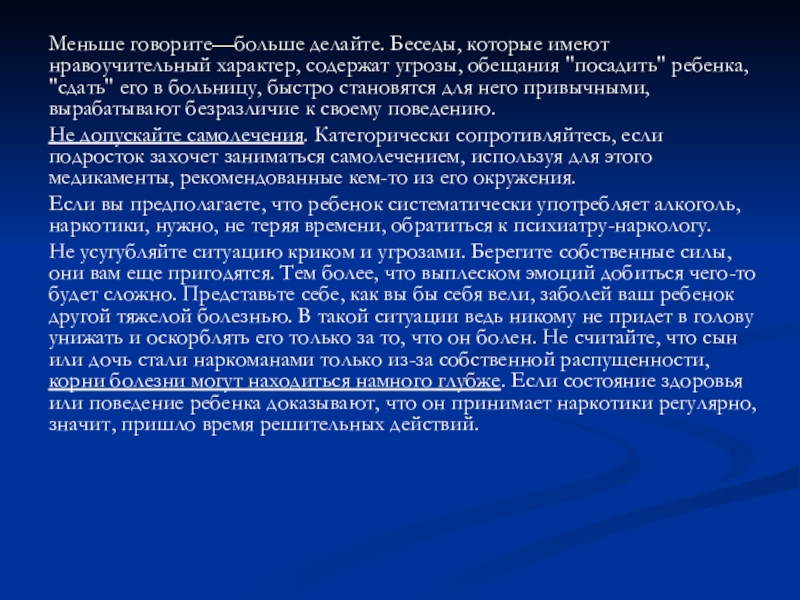 Меньше говорите—больше делайте. Беседы, которые имеют нравоучительный характер, содержат угрозы, обещания "посадить" ребенка, "сдать" его в больницу, быстро становятся для него привычными, вырабатывают безразличие к своему поведению.

Не допускайте самолечения. Категорически сопротивляйтесь, если подросток захочет заниматься самолечением, используя для этого медикаменты, рекомендованные кем-то из его окружения.

Если вы предполагаете, что ребенок систематически употребляет алкоголь, наркотики, нужно, не теряя времени, обратиться к психиатру-наркологу.

Не усугубляйте ситуацию криком и угрозами. Берегите собственные силы, они вам еще пригодятся. Тем более, что выплеском эмоций добиться чего-то будет сложно. Представьте себе, как вы бы себя вели, заболей ваш ребенок другой тяжелой болезнью. В такой ситуации ведь никому не придет в голову унижать и оскорблять его только за то, что он болен. Не считайте, что сын или дочь стали наркоманами только из-за собственной распущенности, корни болезни могут находиться намного глубже. Если состояние здоровья или поведение ребенка доказывают, что он принимает наркотики регулярно, значит, пришло время решительных действий.